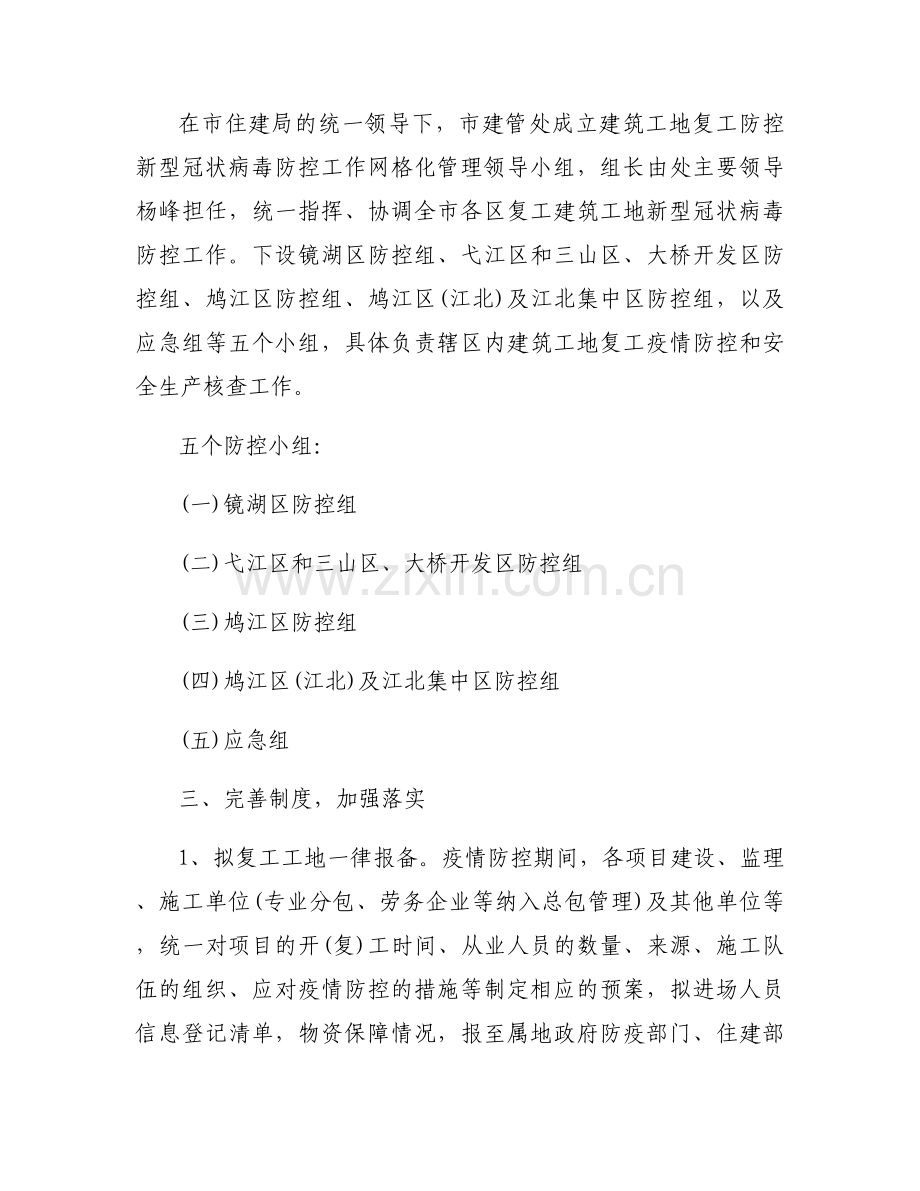 在市住建局的统一领导下，市建管处成立建筑工地复工防控新型冠状病毒防控工作网格化管理领导小组，组长由处主要领导杨峰担任，统一指挥、协调全市各区复工建筑工地新型冠状病毒防控工作。下设镜湖区防控组、弋江区和三山区、大桥开发区防控组、鸠江区防控组、鸠江区(江北)及江北集中区防控组，以及应急组等五个小组，具体负责辖区内建筑工地复工疫情防控和安全生产核查工作。

五个防控小组:

(一)镜湖区防控组

(二)弋江区和三山区、大桥开发区防控组

(三)鸠江区防控组

(四)鸠江区(江北)及江北集中区防控组

(五)应急组

三、完善制度，加强落实

1、拟复工工地一律报备。疫情防控期间，各项目建设、监理、施工单位(专业分包、劳务企业等纳入总包管理)及其他单位等，统一对项目的开(复)工时间、从业人员的数量、来源、施工队伍的组织、应对疫情防控的措施等制定相应的预案，拟进场人员信息登记清单，物资保障情况，报至属地政府防疫部门、住建部

www.zixin.com.cn